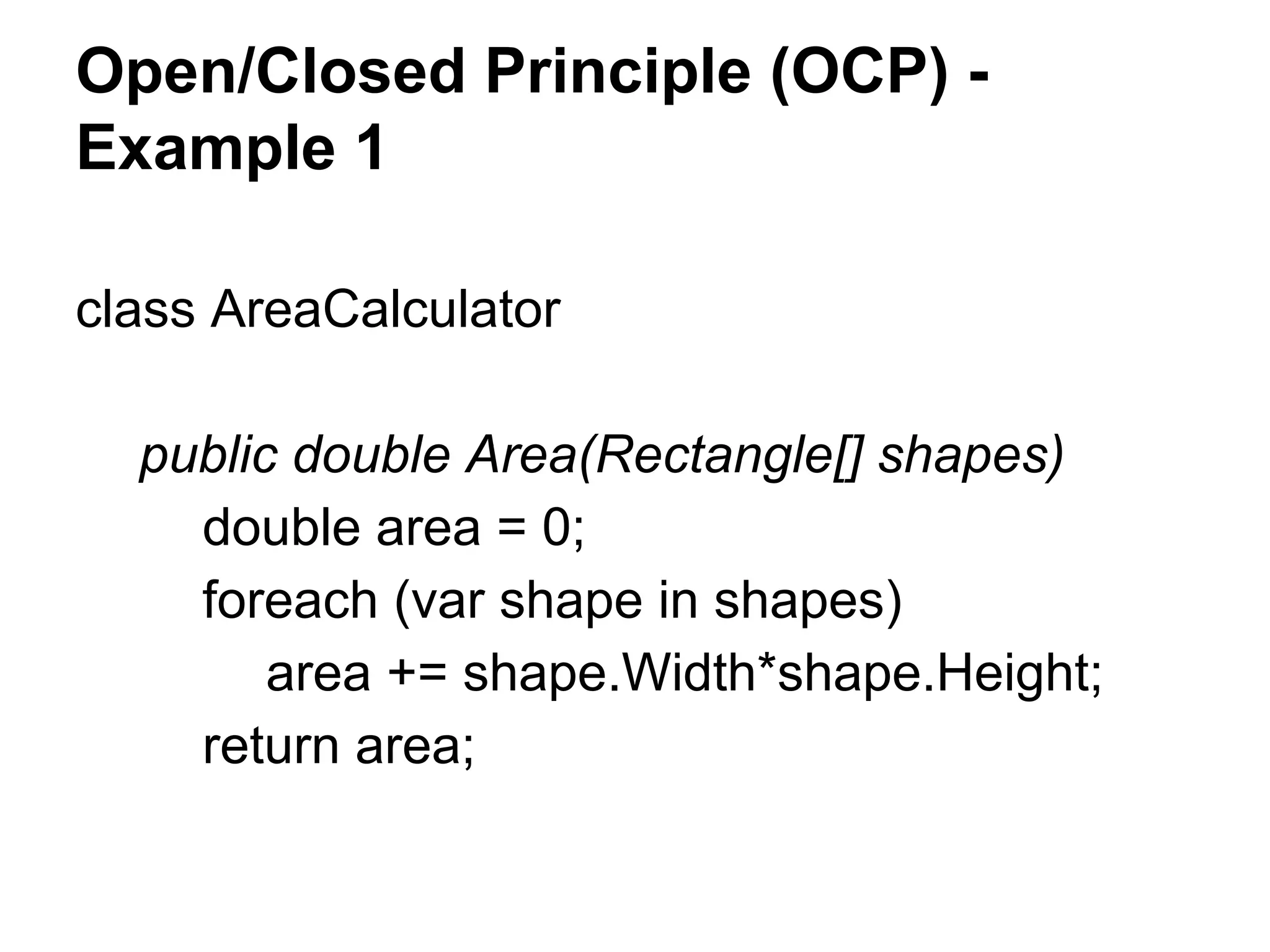 Open/Closed Principle (OCP) - Example 1

class AreaCalculator

public double Area(Rectangle[] shapes)
double area = 0;
foreach (var shape in shapes)
area += shape.Width*shape.Height;
return area;